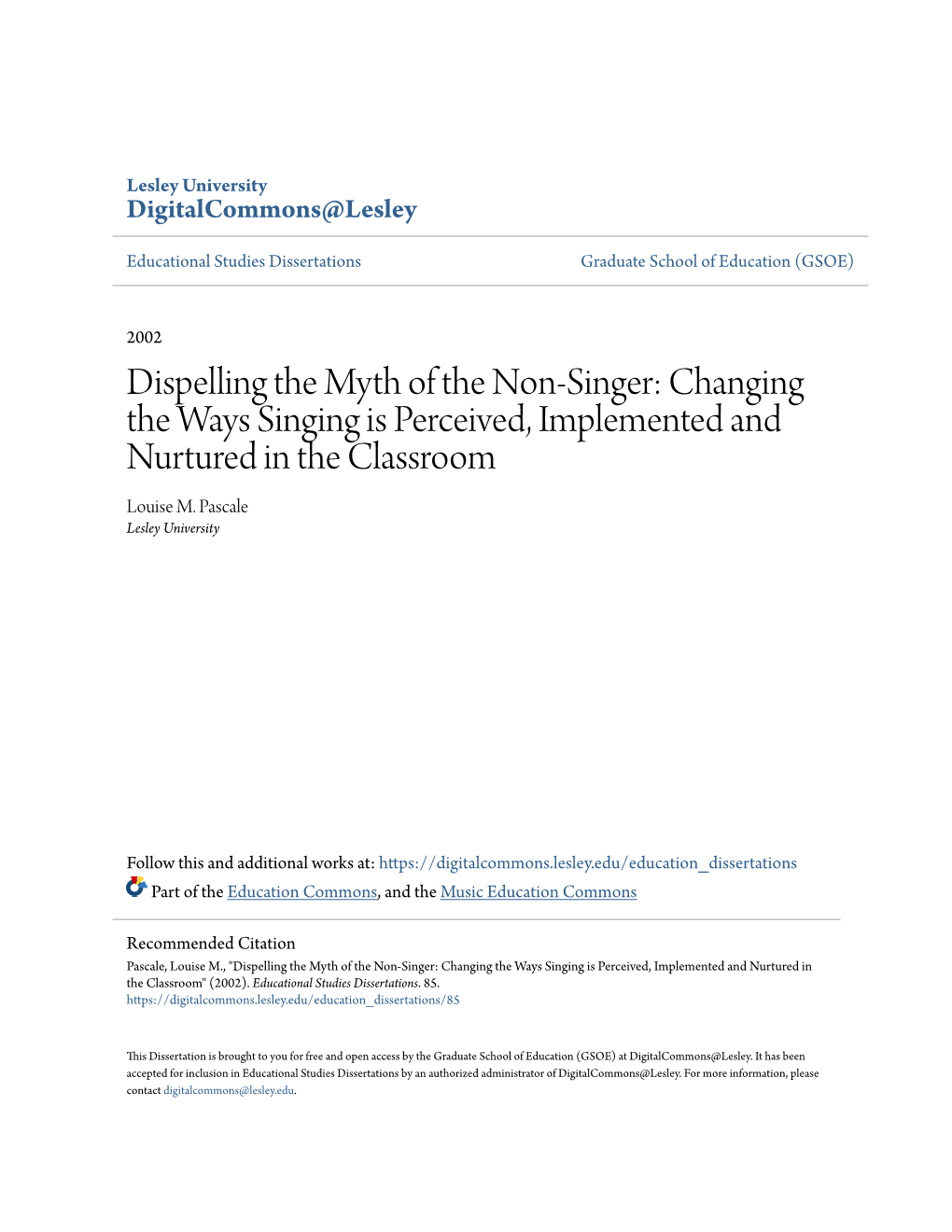 Lesley University
DigitalCommons@Lesley

Educational Studies Dissertations

Graduate School of Education (GSOE)

2002

Dispelling the Myth of the Non-Singer: Changing the Ways Singing is Perceived, Implemented and Nurtured in the Classroom

Louise M. Pascale
Lesley University

Follow this and additional works at: https://digitalcommons.lesley.edu/education_dissertations

Part of the Education Commons, and the Music Education Commons

Recommended Citation
Pascale, Louise M., "Dispelling the Myth of the Non-Singer: Changing the Ways Singing is Perceived, Implemented and Nurtured in the Classroom" (2002). Educational Studies Dissertations. 85.
https://digitalcommons.lesley.edu/education_dissertations/85

This Dissertation is brought to you for free and open access by the Graduate School of Education (GSOE) at DigitalCommons@Lesley. It has been accepted for inclusion in Educational Studies Dissertations by an authorized administrator of DigitalCommons@Lesley. For more information, please contact digitalcommons@lesley.edu.